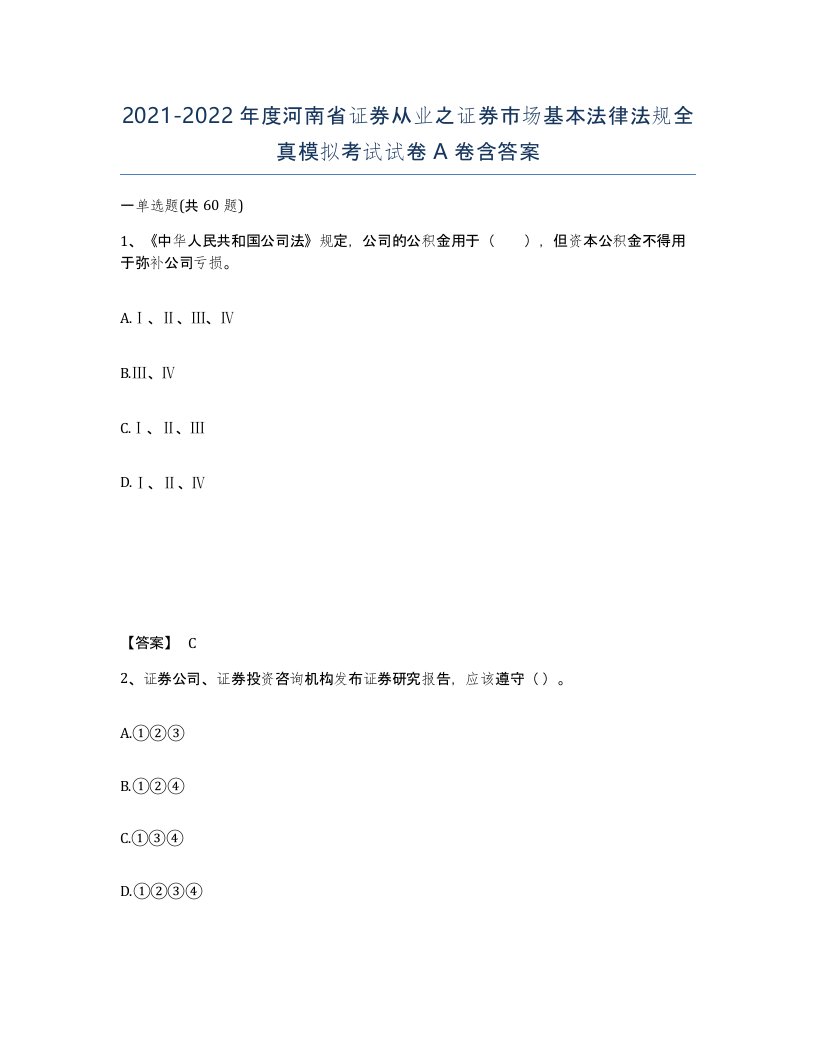 2021-2022年度河南省证券从业之证券市场基本法律法规全真模拟考试试卷A卷含答案

一单选题(共60题)

1、《中华人民共和国公司法》规定，公司的公积金用于（ ），但资本公积金不得用于弥补公司亏损。

A.Ⅰ、Ⅱ、Ⅲ、Ⅳ

B.Ⅲ、Ⅳ

C.Ⅰ、Ⅱ、Ⅲ

D.Ⅰ、Ⅱ、Ⅳ

【答案】 C

2、证券公司、证券投资咨询机构发布证券研究报告，应该遵守（）。

A.①②③

B.①②④

C.①③④

D.①②③④